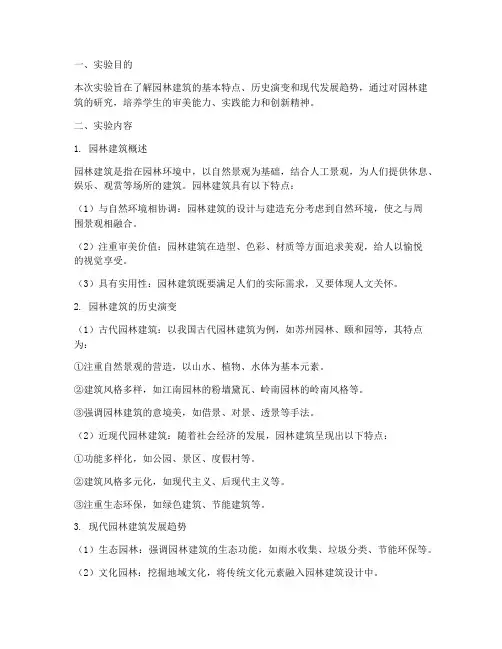 一、实验目的

本次实验旨在了解园林建筑的基本特点、历史演变和现代发展趋势，通过对园林建筑的研究，培养学生的审美能力、实践能力和创新精神。

二、实验内容

1. 园林建筑概述

园林建筑是指在园林环境中，以自然景观为基础，结合人工景观，为人们提供休息、娱乐、观赏等场所的建筑。园林建筑具有以下特点：

（1）与自然环境相协调：园林建筑的设计与建造充分考虑到自然环境，使之与周围景观相融合。

（2）注重审美价值：园林建筑在造型、色彩、材质等方面追求美观，给人以愉悦的视觉享受。

（3）具有实用性：园林建筑既要满足人们的实际需求，又要体现人文关怀。

2. 园林建筑的历史演变

（1）古代园林建筑：以我国古代园林建筑为例，如苏州园林、颐和园等，其特点为：

①注重自然景观的营造，以山水、植物、水体为基本元素。

②建筑风格多样，如江南园林的粉墙黛瓦、岭南园林的岭南风格等。

③强调园林建筑的意境美，如借景、对景、透景等手法。

（2）近现代园林建筑：随着社会经济的发展，园林建筑呈现出以下特点：

①功能多样化，如公园、景区、度假村等。

②建筑风格多元化，如现代主义、后现代主义等。

③注重生态环保，如绿色建筑、节能建筑等。

3. 现代园林建筑发展趋势

（1）生态园林：强调园林建筑的生态功能，如雨水收集、垃圾分类、节能环保等。

（2）文化园林：挖掘地域文化，将传统文化元素融入园林建筑设计中。